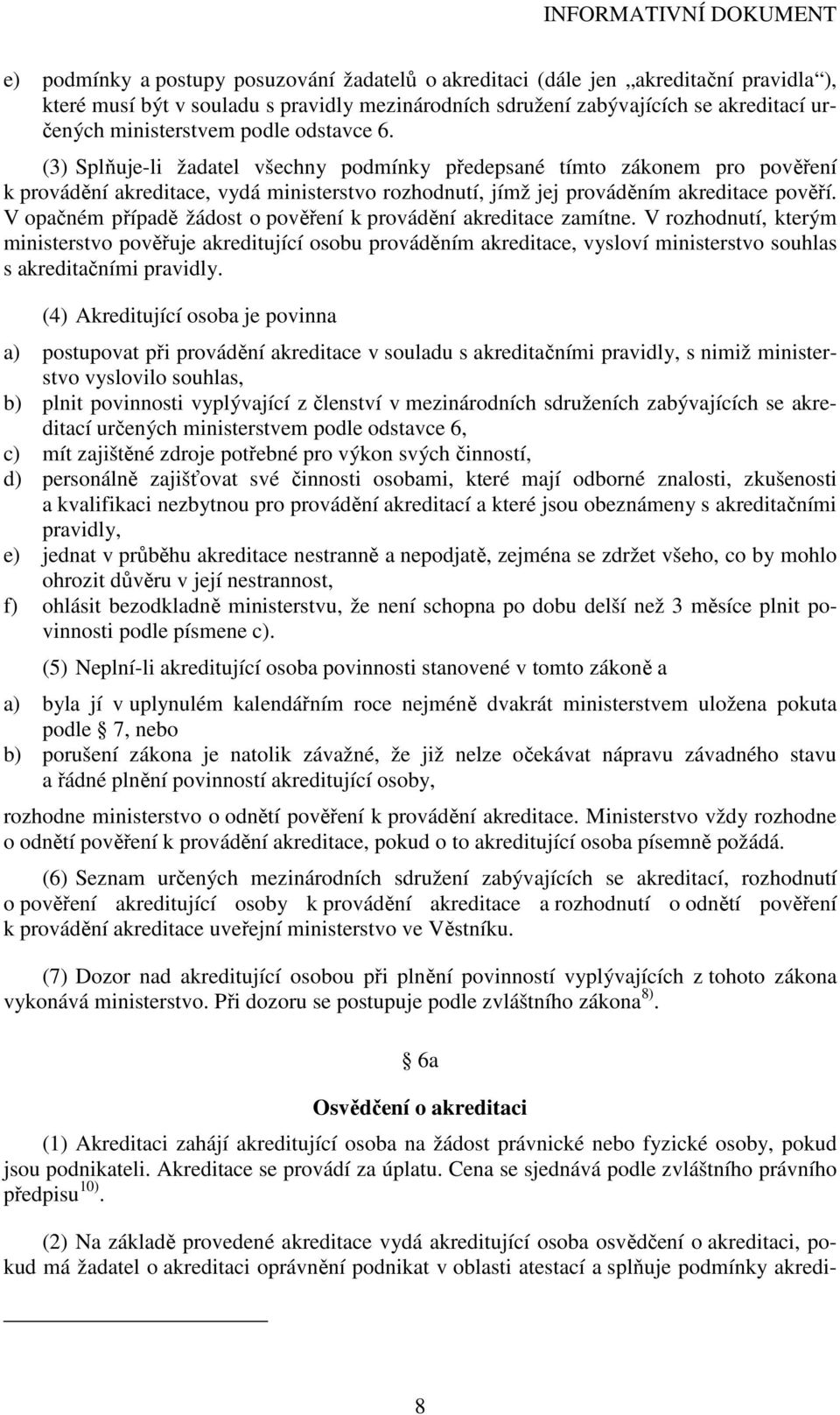 INFORMATIVNÍ DOKUMENT

e) podmínky a postupy posuzování žadatelů o akreditaci (dále jen „akreditační pravidla“), které musí být v souladu s pravidly mezinárodních sdružení zabývajících se akreditací určených ministerstvem podle odstavce 6.

(3) Splňuje-li žadatel všechny podmínky předepsané tímto zákonem pro pověření k provádění akreditace, vydá ministerstvo rozhodnutí, jímž jej prováděním akreditace pověří. V opačném případě žádost o pověření k provádění akreditace zamítne. V rozhodnutí, kterým ministerstvo pověřuje akreditující osobu prováděním akreditace, vysloví ministerstvo souhlas s akreditačními pravidly.

(4) Akreditující osoba je povinna

a) postupovat při provádění akreditace v souladu s akreditačními pravidly, s nimiž ministerstvo vyslovilo souhlas,
b) plnit povinnosti vyplývající z členství v mezinárodních sdruženích zabývajících se akreditací určených ministerstvem podle odstavce 6,
c) mít zajištěné zdroje potřebné pro výkon svých činností,
d) personálně zajišťovat své činnosti osobami, které mají odborné znalosti, zkušenosti a kvalifikaci nezbytnou pro provádění akreditací a které jsou obeznámeny s akreditačními pravidly,
e) jednat v průběhu akreditace nestranně a nepodjatě, zejména se zdržet všeho, co by mohlo ohrozit důvěru v její nestrannost,
f) ohlásit bezodkladně ministerstvu, že není schopna po dobu delší než 3 měsíce plnit povinnosti podle písmene c).

(5) Neplní-li akreditující osoba povinnosti stanovené v tomto zákoně a

a) byla jí v uplynulém kalendářním roce nejméně dvakrát ministerstvem uložena pokuta podle § 7, nebo
b) porušení zákona je natolik závažné, že již nelze očekávat nápravu závadného stavu a řádné plnění povinností akreditující osoby,

rozhodne ministerstvo o odnětí pověření k provádění akreditace. Ministerstvo vždy rozhodne o odnětí pověření k provádění akreditace, pokud o to akreditující osoba písemně požádá.

(6) Seznam určených mezinárodních sdružení zabývajících se akreditací, rozhodnutí o pověření akreditující osoby k provádění akreditace a rozhodnutí o odnětí pověření k provádění akreditace uveřejní ministerstvo ve Věstníku.

(7) Dozor nad akreditující osobou při plnění povinností vyplývajících z tohoto zákona vykonává ministerstvo. Při dozoru se postupuje podle zvláštního zákona$^{8)}$.

§ 6a

Osvědčení o akreditaci

(1) Akreditaci zahájí akreditující osoba na žádost právnické nebo fyzické osoby, pokud jsou podnikateli. Akreditace se provádí za úplatu. Cena se sjednává podle zvláštního právního předpisu$^{10)}$.

(2) Na základě provedené akreditace vydá akreditující osoba osvědčení o akreditaci, pokud má žadatel o akreditaci oprávnění podnikat v oblasti atestací a splňuje podmínky akredi-

8